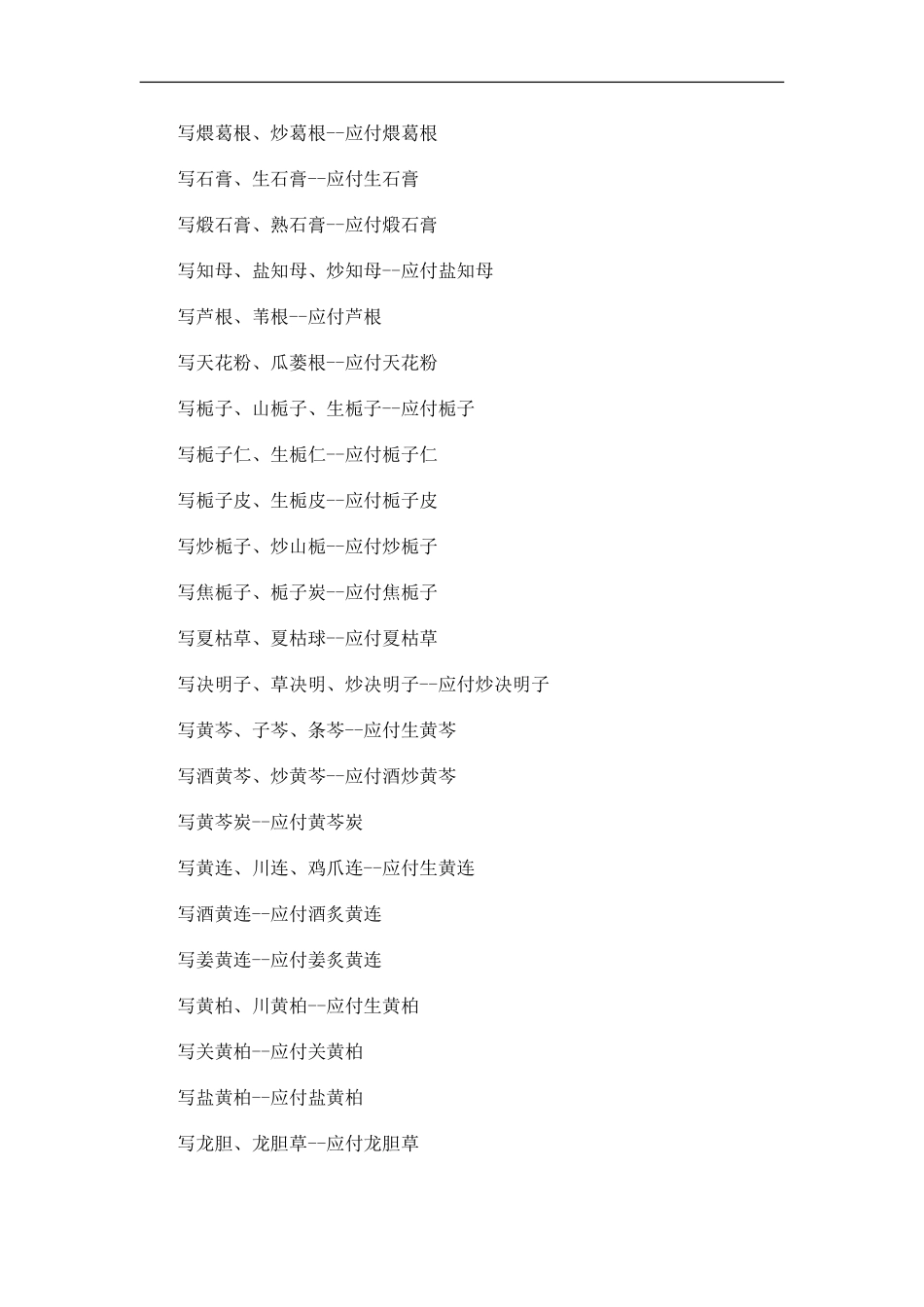 写煨葛根、炒葛根--应付煨葛根

写石膏、生石膏--应付生石膏

写煅石膏、熟石膏--应付煅石膏

写知母、盐知母、炒知母--应付盐知母

写芦根、苇根--应付芦根

写天花粉、瓜蒌根--应付天花粉

写栀子、山栀子、生栀子--应付栀子

写栀子仁、生栀仁--应付栀子仁

写栀子皮、生栀皮--应付栀子皮

写炒栀子、炒山栀--应付炒栀子

写焦栀子、栀子炭--应付焦栀子

写夏枯草、夏枯球--应付夏枯草

写决明子、草决明、炒决明子--应付炒决明子

写黄芩、子芩、条芩--应付生黄芩

写酒黄芩、炒黄芩--应付酒炒黄芩

写黄芩炭--应付黄芩炭

写黄连、川连、鸡爪连--应付生黄连

写酒黄连--应付酒炙黄连

写姜黄连--应付姜炙黄连

写黄柏、川黄柏--应付生黄柏

写关黄柏--应付关黄柏

写盐黄柏--应付盐黄柏

写龙胆、龙胆草--应付龙胆草